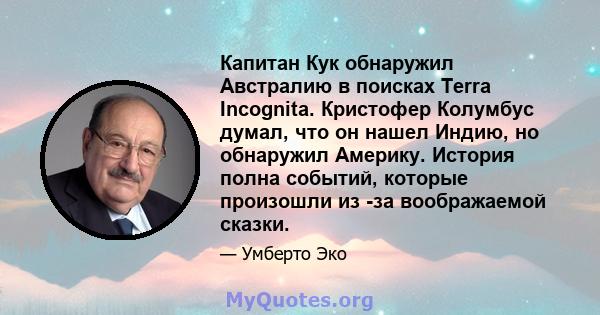 Капитан Кук обнаружил Австралию в поисках Terra Incognita. Кристофер Колумбус думал, что он нашел Индию, но обнаружил Америку. История полна событий, которые произошли из -за воображаемой сказки.

— Умберто Эко

MyQuotes.org